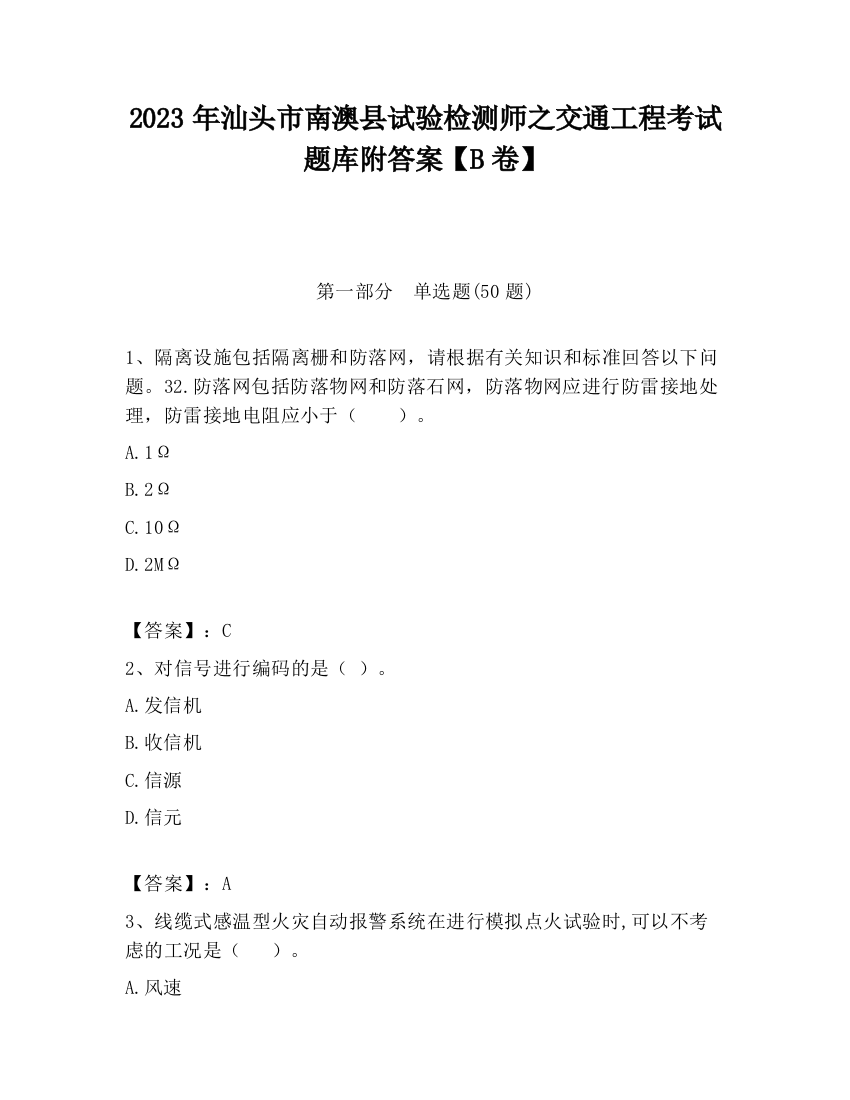 2023 年汕头市南澳县试验检测师之交通工程考试题库附答案【B 卷】

第一部分　单选题(50 题)

1、隔离设施包括隔离栅和防落网，请根据有关知识和标准回答以下问题。32.防落网包括防落物网和防落石网，防落物网应进行防雷接地处理，防雷接地电阻应小于（　　）。

A.1Ω

B.2Ω

C.10Ω

D.2MΩ

【答案】：C

2、对信号进行编码的是（ ）。

A.发信机

B.收信机

C.信源

D.信元

【答案】：A

3、线缆式感温型火灾自动报警系统在进行模拟点火试验时,可以不考虑的工况是（　　）。

A.风速